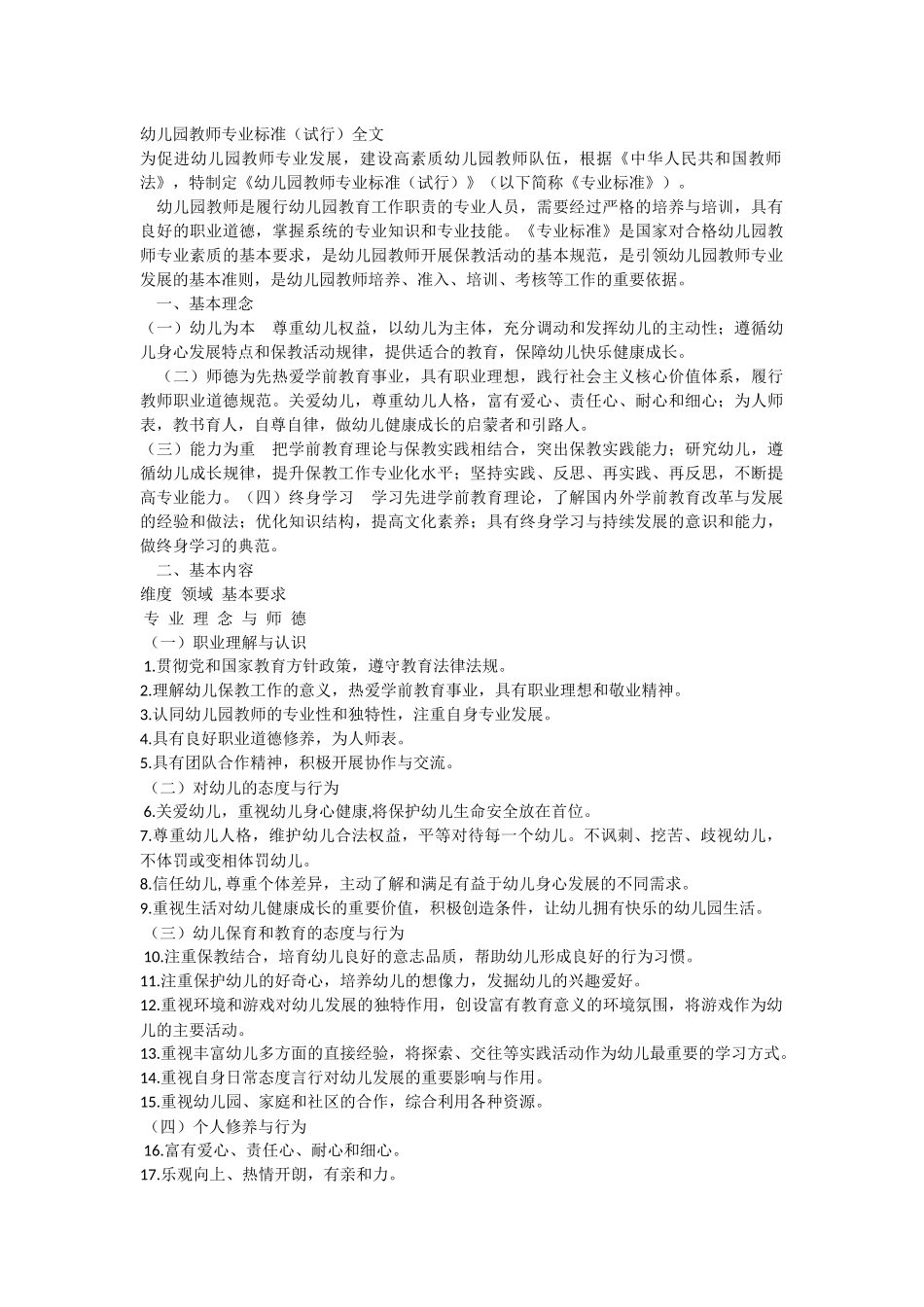 幼儿园教师专业标准（试行）全文
为促进幼儿园教师专业发展，建设高素质幼儿园教师队伍，根据《中华人民共和国教师法》，特制定《幼儿园教师专业标准（试行）》（以下简称《专业标准》）。

幼儿园教师是履行幼儿园教育工作职责的专业人员，需要经过严格的培养与培训，具有良好的职业道德，掌握系统的专业知识和专业技能。《专业标准》是国家对合格幼儿园教师专业素质的基本要求，是幼儿园教师开展保教活动的基本规范，是引领幼儿园教师专业发展的基本准则，是幼儿园教师培养、准入、培训、考核等工作的重要依据。

一、基本理念
（一）幼儿为本　尊重幼儿权益，以幼儿为主体，充分调动和发挥幼儿的主动性；遵循幼儿身心发展特点和保教活动规律，提供适合的教育，保障幼儿快乐健康成长。

（二）师德为先热爱学前教育事业，具有职业理想，践行社会主义核心价值体系，履行教师职业道德规范。关爱幼儿，尊重幼儿人格，富有爱心、责任心、耐心和细心；为人师表，教书育人，自尊自律，做幼儿健康成长的启蒙者和引路人。

（三）能力为重　把学前教育理论与保教实践相结合，突出保教实践能力；研究幼儿，遵循幼儿成长规律，提升保教工作专业化水平；坚持实践、反思、再实践、再反思，不断提高专业能力。（四）终身学习　学习先进学前教育理论，了解国内外学前教育改革与发展的经验和做法；优化知识结构，提高文化素养；具有终身学习与持续发展的意识和能力，做终身学习的典范。

二、基本内容
维度 领域 基本要求
专 业 理 念 与 师 德
（一）职业理解与认识
1.贯彻党和国家教育方针政策，遵守教育法律法规。
2.理解幼儿保教工作的意义，热爱学前教育事业，具有职业理想和敬业精神。
3.认同幼儿园教师的专业性和独特性，注重自身专业发展。
4.具有良好职业道德修养，为人师表。
5.具有团队合作精神，积极开展协作与交流。
（二）对幼儿的态度与行为
6.关爱幼儿，重视幼儿身心健康,将保护幼儿生命安全放在首位。
7.尊重幼儿人格，维护幼儿合法权益，平等对待每一个幼儿。不讽刺、挖苦、歧视幼儿，不体罚或变相体罚幼儿。
8.信任幼儿, 尊重个体差异，主动了解和满足有益于幼儿身心发展的不同需求。
9.重视生活对幼儿健康成长的重要价值，积极创造条件，让幼儿拥有快乐的幼儿园生活。
（三）幼儿保育和教育的态度与行为
10.注重保教结合，培育幼儿良好的意志品质，帮助幼儿形成良好的行为习惯。
11.注重保护幼儿的好奇心，培养幼儿的想像力，发掘幼儿的兴趣爱好。
12.重视环境和游戏对幼儿发展的独特作用，创设富有教育意义的环境氛围，将游戏作为幼儿的主要活动。
13.重视丰富幼儿多方面的直接经验，将探索、交往等实践活动作为幼儿最重要的学习方式。
14.重视自身日常态度言行对幼儿发展的重要影响与作用。
15.重视幼儿园、家庭和社区的合作，综合利用各种资源。
（四）个人修养与行为
16.富有爱心、责任心、耐心和细心。
17.乐观向上、热情开朗，有亲和力。